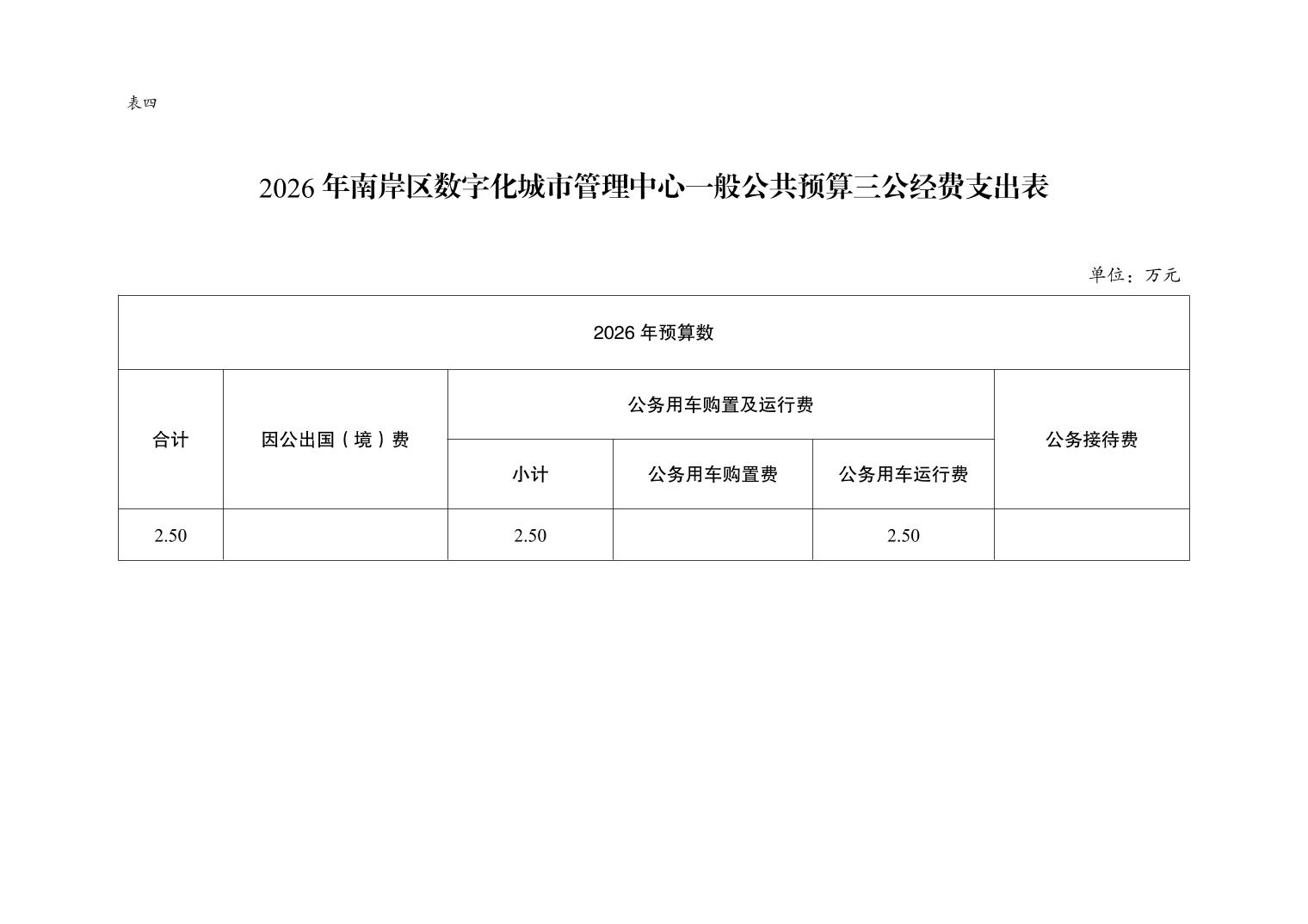 表四

2026年南岸区数字化城市管理中心一般公共预算三公经费支出表

单位：万元

| 2026年预算数 | | | | | |
|---|---|---|---|---|---|
| 合计 | 因公出国（境）费 | 公务用车购置及运行费 | | | 公务接待费 |
| | | 小计 | 公务用车购置费 | 公务用车运行费 | |
| 2.50 | | 2.50 | | 2.50 | |